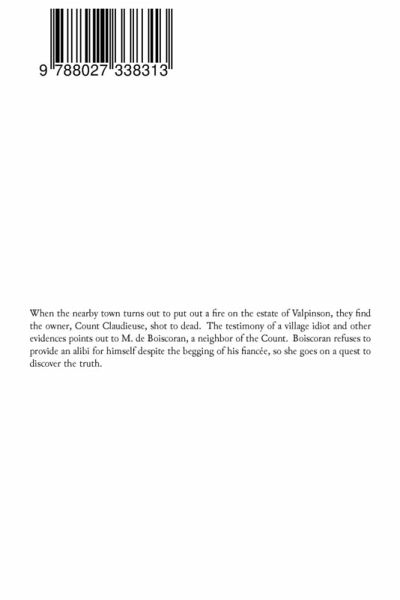 9 788027 338313

When the nearby town turns out to put out a fire on the estate of Valpinson, they find the owner, Count Claudieuse, shot to dead. The testimony of a village idiot and other evidences points out to M. de Boiscoran, a neighbor of the Count. Boiscoran refuses to provide an alibi for himself despite the begging of his fiancée, so she goes on a quest to discover the truth.